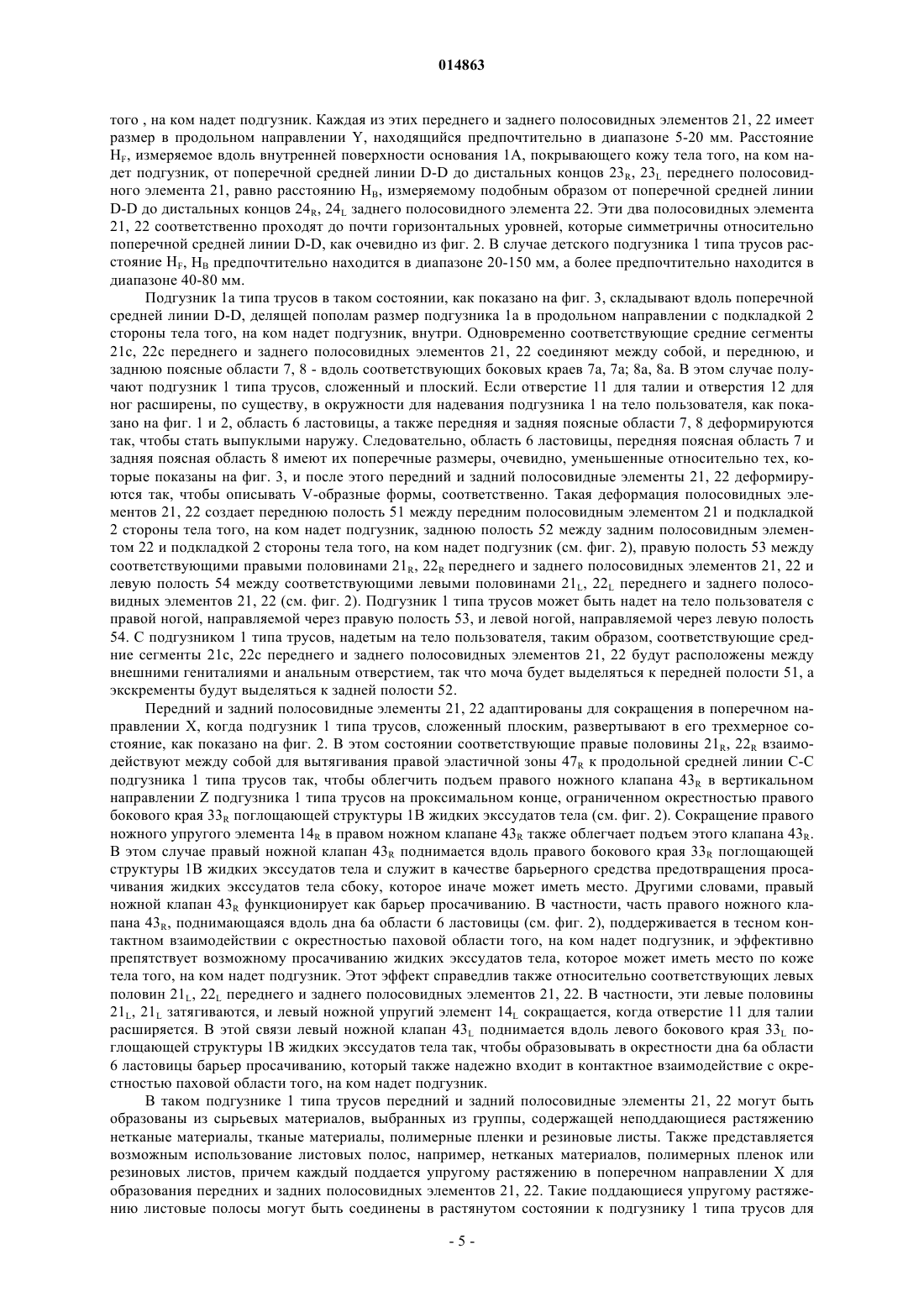 014863

того , на ком надет подгузник. Каждая из этих переднего и заднего полосовидных элементов 21, 22 имеет размер в продольном направлении Y, находящийся предпочтительно в диапазоне 5-20 мм. Расстояние $H_F$, измеряемое вдоль внутренней поверхности основания 1A, покрывающего кожу тела того, на ком надет подгузник, от поперечной средней линии D-D до дистальных концов $23_R$, $23_L$ переднего полосовидного элемента 21, равно расстоянию $H_B$, измеряемому подобным образом от поперечной средней линии D-D до дистальных концов $24_R$, $24_L$ заднего полосовидного элемента 22. Эти два полосовидных элемента 21, 22 соответственно проходят до почти горизонтальных уровней, которые симметричны относительно поперечной средней линии D-D, как очевидно из фиг. 2. В случае детского подгузника 1 типа трусов расстояние $H_F$, $H_B$ предпочтительно находится в диапазоне 20-150 мм, а более предпочтительно находится в диапазоне 40-80 мм.

Подгузник 1a типа трусов в таком состоянии, как показано на фиг. 3, складывают вдоль поперечной средней линии D-D, делящей пополам размер подгузника 1a в продольном направлении с подкладкой 2 стороны тела того, на ком надет подгузник, внутри. Одновременно соответствующие средние сегменты 21c, 22c переднего и заднего полосовидных элементов 21, 22 соединяют между собой, и переднюю, и заднюю поясные области 7, 8 - вдоль соответствующих боковых краев 7a, 7a; 8a, 8a. В этом случае получают подгузник 1 типа трусов, сложенный и плоский. Если отверстие 11 для талии и отверстия 12 для ног расширены, по существу, в окружности для надевания подгузника 1 на тело пользователя, как показано на фиг. 1 и 2, область 6 ластовицы, а также передняя и задняя поясные области 7, 8 деформируются так, чтобы стать выпуклыми наружу. Следовательно, область 6 ластовицы, передняя поясная область 7 и задняя поясная область 8 имеют их поперечные размеры, очевидно, уменьшенные относительно тех, которые показаны на фиг. 3, и после этого передний и задний полосовидные элементы 21, 22 деформируются так, чтобы описывать V-образные формы, соответственно. Такая деформация полосовидных элементов 21, 22 создает переднюю полость 51 между передним полосовидным элементом 21 и подкладкой 2 стороны тела того, на ком надет подгузник, заднюю полость 52 между задним полосовидным элементом 22 и подкладкой 2 стороны тела того, на ком надет подгузник (см. фиг. 2), правую полость 53 между соответствующими правыми половинами $21_R$, $22_R$ переднего и заднего полосовидных элементов 21, 22 и левую полость 54 между соответствующими левыми половинами $21_L$, $22_L$ переднего и заднего полосовидных элементов 21, 22 (см. фиг. 2). Подгузник 1 типа трусов может быть надет на тело пользователя с правой ногой, направляемой через правую полость 53, и левой ногой, направляемой через левую полость 54. С подгузником 1 типа трусов, надетым на тело пользователя, таким образом, соответствующие средние сегменты 21c, 22c переднего и заднего полосовидных элементов 21, 22 будут расположены между внешними гениталиями и анальным отверстием, так что моча будет выделяться к передней полости 51, а экскременты будут выделяться к задней полости 52.

Передний и задний полосовидные элементы 21, 22 адаптированы для сокращения в поперечном направлении X, когда подгузник 1 типа трусов, сложенный плоским, развертывают в его трехмерное состояние, как показано на фиг. 2. В этом состоянии соответствующие правые половины $21_R$, $22_R$ взаимодействуют между собой для вытягивания правой эластичной зоны $47_R$ к продольной средней линии C-C подгузника 1 типа трусов так, чтобы облегчить подъем правого ножного клапана $43_R$ в вертикальном направлении Z подгузника 1 типа трусов на проксимальном конце, ограниченном окрестностью правого бокового края $33_R$ поглощающей структуры 1B жидких экссудатов тела (см. фиг. 2). Сокращение правого ножного упругого элемента $14_R$ в правом ножном клапане $43_R$ также облегчает подъем этого клапана $43_R$. В этом случае правый ножной клапан $43_R$ поднимается вдоль правого бокового края $33_R$ поглощающей структуры 1B жидких экссудатов тела и служит в качестве барьерного средства предотвращения просачивания жидких экссудатов тела сбоку, которое иначе может иметь место. Другими словами, правый ножной клапан $43_R$ функционирует как барьер просачиванию. В частности, часть правого ножного клапана $43_R$, поднимающаяся вдоль дна 6a области 6 ластовицы (см. фиг. 2), поддерживается в тесном контактном взаимодействии с окрестностью паховой области того, на ком надет подгузник, и эффективно препятствует возможному просачиванию жидких экссудатов тела, которое может иметь место по коже тела того, на ком надет подгузник. Этот эффект справедлив также относительно соответствующих левых половин $21_L$, $22_L$ переднего и заднего полосовидных элементов 21, 22. В частности, эти левые половины $21_L$, $21_L$ затягиваются, и левый ножной упругий элемент $14_L$ сокращается, когда отверстие 11 для талии расширяется. В этой связи левый ножной клапан $43_L$ поднимается вдоль левого бокового края $33_L$ поглощающей структуры 1B жидких экссудатов тела так, чтобы образовывать в окрестности дна 6a области 6 ластовицы барьер просачиванию, который также надежно входит в контактное взаимодействие с окрестностью паховой области того, на ком надет подгузник.

В таком подгузнике 1 типа трусов передний и задний полосовидные элементы 21, 22 могут быть образованы из сырьевых материалов, выбранных из группы, содержащей неподдающиеся растяжению нетканые материалы, тканые материалы, полимерные пленки и резиновые листы. Также представляется возможным использование листовых полос, например, нетканых материалов, полимерных пленок или резиновых листов, причем каждый поддается упругому растяжению в поперечном направлении X для образования передних и задних полосовидных элементов 21, 22. Такие поддающиеся упругому растяжению листовые полосы могут быть соединены в растянутом состоянии к подгузнику 1 типа трусов для

- 5 -